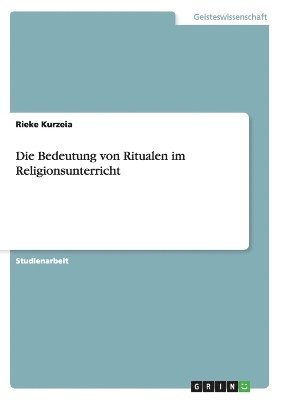 Geisteswissenschaft

Rieke Kurzeia

Die Bedeutung von Ritualen im Religionsunterricht

Studienarbeit

GRIN